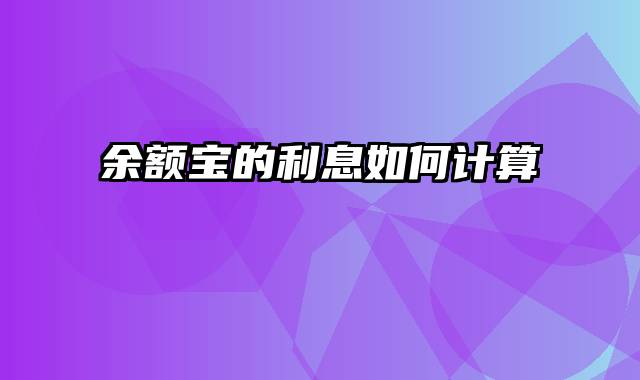 余额宝的利息如何计算